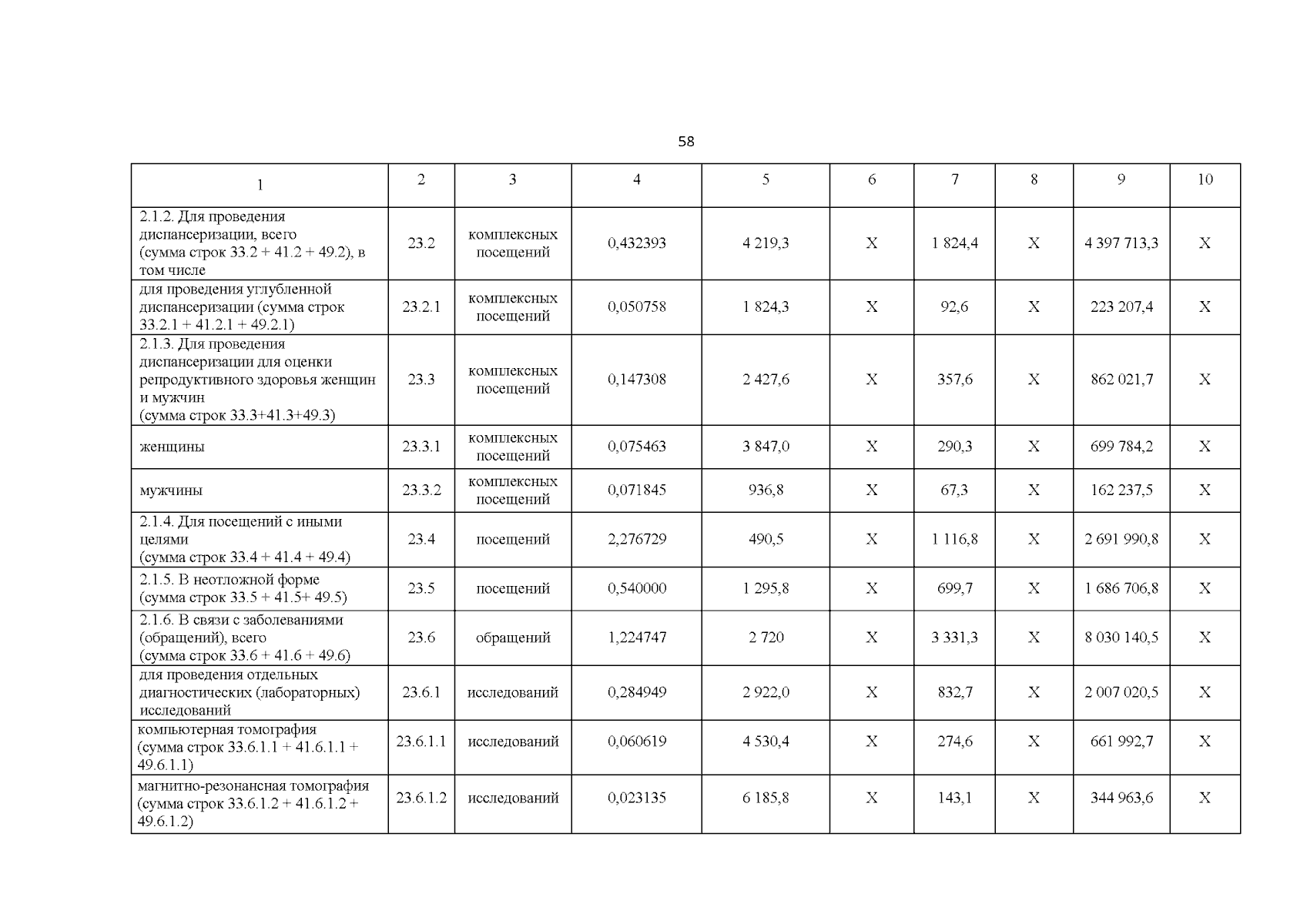 58

| 1 | 2 | 3 | 4 | 5 | 6 | 7 | 8 | 9 | 10 |
|---|---|---|---|---|---|---|---|---|---|
| 2.1.2. Для проведения диспансеризации, всего (сумма строк 33.2 + 41.2 + 49.2), в том числе | 23.2 | комплексных посещений | 0,432393 | 4 219,3 | X | 1 824,4 | X | 4 397 713,3 | X |
| для проведения углубленной диспансеризации (сумма строк 33.2.1 + 41.2.1 + 49.2.1) | 23.2.1 | комплексных посещений | 0,050758 | 1 824,3 | X | 92,6 | X | 223 207,4 | X |
| 2.1.3. Для проведения диспансеризации для оценки репродуктивного здоровья женщин и мужчин (сумма строк 33.3+41.3+49.3) | 23.3 | комплексных посещений | 0,147308 | 2 427,6 | X | 357,6 | X | 862 021,7 | X |
| женщины | 23.3.1 | комплексных посещений | 0,075463 | 3 847,0 | X | 290,3 | X | 699 784,2 | X |
| мужчины | 23.3.2 | комплексных посещений | 0,071845 | 936,8 | X | 67,3 | X | 162 237,5 | X |
| 2.1.4. Для посещений с иными целями (сумма строк 33.4 + 41.4 + 49.4) | 23.4 | посещений | 2,276729 | 490,5 | X | 1 116,8 | X | 2 691 990,8 | X |
| 2.1.5. В неотложной форме (сумма строк 33.5 + 41.5+ 49.5) | 23.5 | посещений | 0,540000 | 1 295,8 | X | 699,7 | X | 1 686 706,8 | X |
| 2.1.6. В связи с заболеваниями (обращений), всего (сумма строк 33.6 + 41.6 + 49.6) | 23.6 | обращений | 1,224747 | 2 720 | X | 3 331,3 | X | 8 030 140,5 | X |
| для проведения отдельных диагностических (лабораторных) исследований | 23.6.1 | исследований | 0,284949 | 2 922,0 | X | 832,7 | X | 2 007 020,5 | X |
| компьютерная томография (сумма строк 33.6.1.1 + 41.6.1.1 + 49.6.1.1) | 23.6.1.1 | исследований | 0,060619 | 4 530,4 | X | 274,6 | X | 661 992,7 | X |
| магнитно-резонансная томография (сумма строк 33.6.1.2 + 41.6.1.2 + 49.6.1.2) | 23.6.1.2 | исследований | 0,023135 | 6 185,8 | X | 143,1 | X | 344 963,6 | X |